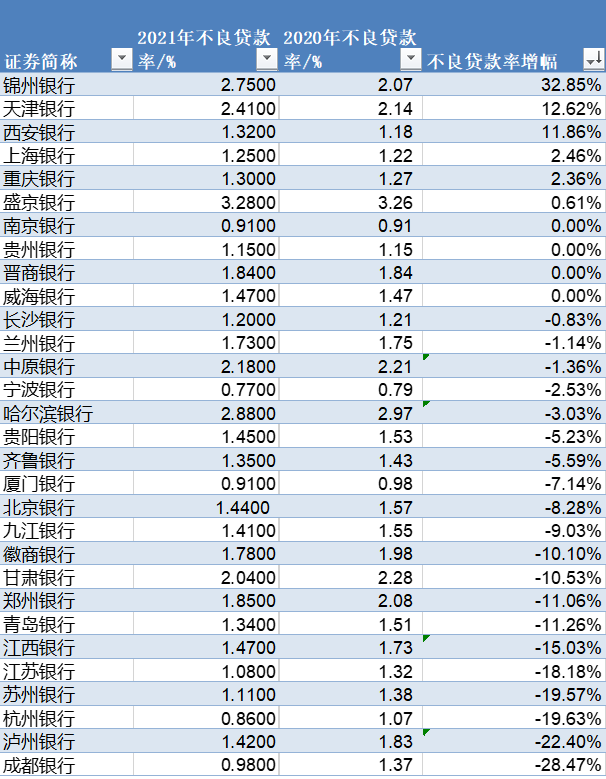 | 证券简称 | 2021年不良贷款率/% | 2020年不良贷款率/% | 不良贷款率增幅 |
|---|---|---|---|
| 锦州银行 | 2.7500 | 2.07 | 32.85% |
| 天津银行 | 2.4100 | 2.14 | 12.62% |
| 西安银行 | 1.3200 | 1.18 | 11.86% |
| 上海银行 | 1.2500 | 1.22 | 2.46% |
| 重庆银行 | 1.3000 | 1.27 | 2.36% |
| 盛京银行 | 3.2800 | 3.26 | 0.61% |
| 南京银行 | 0.9100 | 0.91 | 0.00% |
| 贵州银行 | 1.1500 | 1.15 | 0.00% |
| 晋商银行 | 1.8400 | 1.84 | 0.00% |
| 威海银行 | 1.4700 | 1.47 | 0.00% |
| 长沙银行 | 1.2000 | 1.21 | -0.83% |
| 兰州银行 | 1.7300 | 1.75 | -1.14% |
| 中原银行 | 2.1800 | 2.21 | -1.36% |
| 宁波银行 | 0.7700 | 0.79 | -2.53% |
| 哈尔滨银行 | 2.8800 | 2.97 | -3.03% |
| 贵阳银行 | 1.4500 | 1.53 | -5.23% |
| 齐鲁银行 | 1.3500 | 1.43 | -5.59% |
| 厦门银行 | 0.9100 | 0.98 | -7.14% |
| 北京银行 | 1.4400 | 1.57 | -8.28% |
| 九江银行 | 1.4100 | 1.55 | -9.03% |
| 徽商银行 | 1.7800 | 1.98 | -10.10% |
| 甘肃银行 | 2.0400 | 2.28 | -10.53% |
| 郑州银行 | 1.8500 | 2.08 | -11.06% |
| 青岛银行 | 1.3400 | 1.51 | -11.26% |
| 江西银行 | 1.4700 | 1.73 | -15.03% |
| 江苏银行 | 1.0800 | 1.32 | -18.18% |
| 苏州银行 | 1.1100 | 1.38 | -19.57% |
| 杭州银行 | 0.8600 | 1.07 | -19.63% |
| 泸州银行 | 1.4200 | 1.83 | -22.40% |
| 成都银行 | 0.9800 | 1.37 | -28.47% |